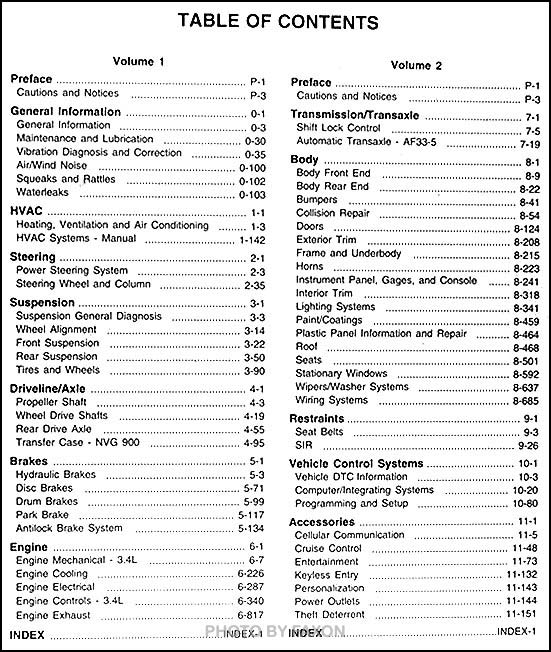 TABLE OF CONTENTS

Volume 1

Preface ........ P-1
Cautions and Notices ........ P-3

General Information ........ 0-1
General Information ........ 0-3
Maintenance and Lubrication ........ 0-30
Vibration Diagnosis and Correction ........ 0-35
Air/Wind Noise ........ 0-100
Squeaks and Rattles ........ 0-102
Waterleaks ........ 0-103

HVAC ........ 1-1
Heating, Ventilation and Air Conditioning ........ 1-3
HVAC Systems - Manual ........ 1-142

Steering ........ 2-1
Power Steering System ........ 2-3
Steering Wheel and Column ........ 2-35

Suspension ........ 3-1
Suspension General Diagnosis ........ 3-3
Wheel Alignment ........ 3-14
Front Suspension ........ 3-22
Rear Suspension ........ 3-50
Tires and Wheels ........ 3-90

Driveline/Axle ........ 4-1
Propeller Shaft ........ 4-3
Wheel Drive Shafts ........ 4-19
Rear Drive Axle ........ 4-55
Transfer Case - NVG 900 ........ 4-95

Brakes ........ 5-1
Hydraulic Brakes ........ 5-3
Disc Brakes ........ 5-71
Drum Brakes ........ 5-99
Park Brake ........ 5-117
Antilock Brake System ........ 5-134

Engine ........ 6-1
Engine Mechanical - 3.4L ........ 6-7
Engine Cooling ........ 6-226
Engine Electrical ........ 6-287
Engine Controls - 3.4L ........ 6-340
Engine Exhaust ........ 6-817

INDEX ........ INDEX-1

Volume 2

Preface ........ P-1
Cautions and Notices ........ P-3

Transmission/Transaxle ........ 7-1
Shift Lock Control ........ 7-5
Automatic Transaxle - AF33-5 ........ 7-19

Body ........ 8-1
Body Front End ........ 8-9
Body Rear End ........ 8-22
Bumpers ........ 8-41
Collision Repair ........ 8-54
Doors ........ 8-124
Exterior Trim ........ 8-208
Frame and Underbody ........ 8-215
Horns ........ 8-223
Instrument Panel, Gages, and Console ........ 8-241
Interior Trim ........ 8-318
Lighting Systems ........ 8-341
Paint/Coatings ........ 8-459
Plastic Panel Information and Repair ........ 8-464
Roof ........ 8-468
Seats ........ 8-501
Stationary Windows ........ 8-592
Wipers/Washer Systems ........ 8-637
Wiring Systems ........ 8-685

Restraints ........ 9-1
Seat Belts ........ 9-3
SIR ........ 9-26

Vehicle Control Systems ........ 10-1
Vehicle DTC Information ........ 10-3
Computer/Integrating Systems ........ 10-20
Programming and Setup ........ 10-80

Accessories ........ 11-1
Cellular Communication ........ 11-5
Cruise Control ........ 11-48
Entertainment ........ 11-73
Keyless Entry ........ 11-132
Personalization ........ 11-143
Power Outlets ........ 11-144
Theft Deterrent ........ 11-151

INDEX ........ INDEX-1

PHOTO BY FAXON